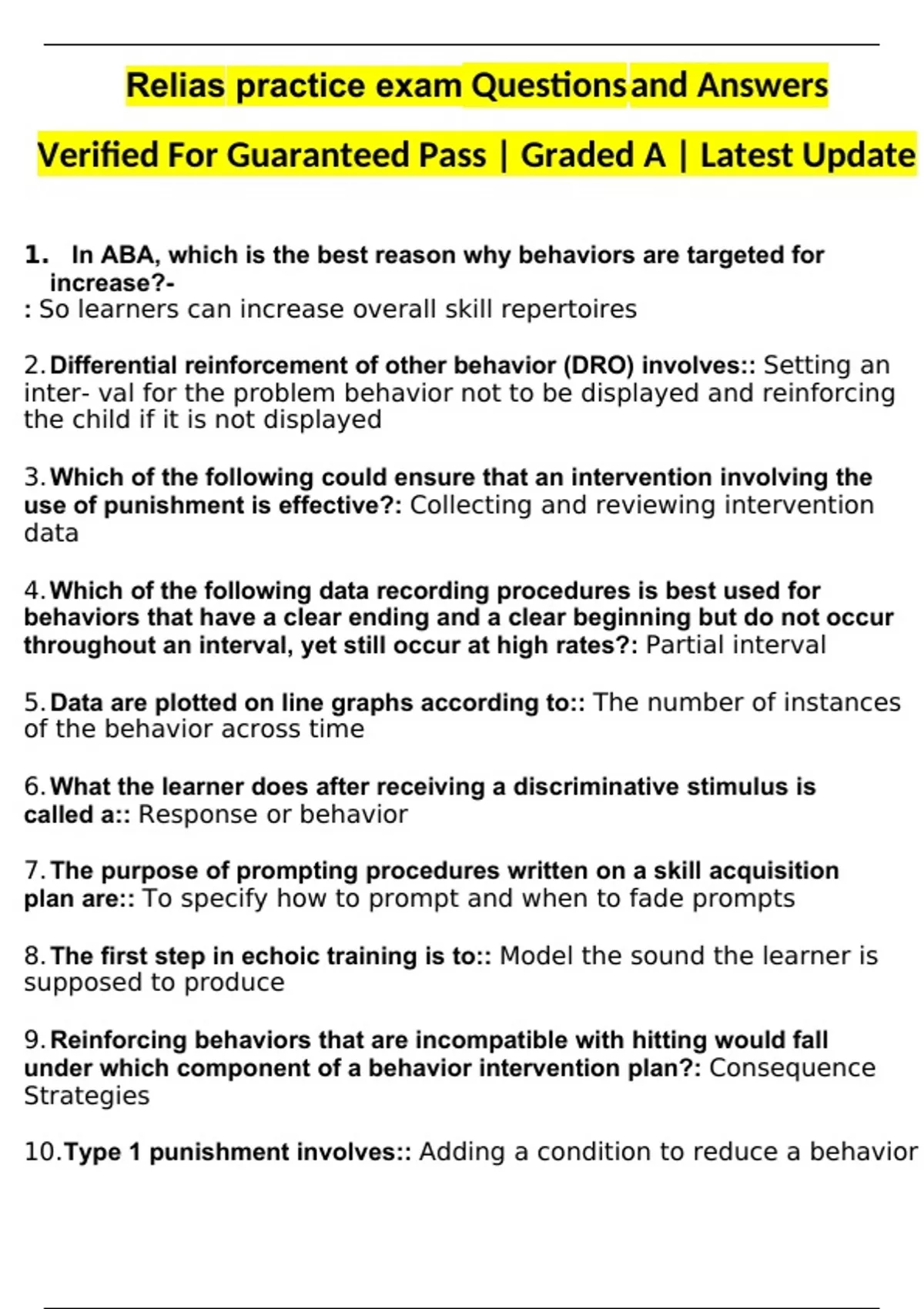 Relias practice exam Questions and Answers

Verified For Guaranteed Pass | Graded A | Latest Update

1. In ABA, which is the best reason why behaviors are targeted for increase?-
: So learners can increase overall skill repertoires

2. Differential reinforcement of other behavior (DRO) involves:: Setting an inter- val for the problem behavior not to be displayed and reinforcing the child if it is not displayed

3. Which of the following could ensure that an intervention involving the use of punishment is effective?: Collecting and reviewing intervention data

4. Which of the following data recording procedures is best used for behaviors that have a clear ending and a clear beginning but do not occur throughout an interval, yet still occur at high rates?: Partial interval

5. Data are plotted on line graphs according to:: The number of instances of the behavior across time

6. What the learner does after receiving a discriminative stimulus is called a:: Response or behavior

7. The purpose of prompting procedures written on a skill acquisition plan are:: To specify how to prompt and when to fade prompts

8. The first step in echoic training is to:: Model the sound the learner is supposed to produce

9. Reinforcing behaviors that are incompatible with hitting would fall under which component of a behavior intervention plan?: Consequence Strategies

10. Type 1 punishment involves:: Adding a condition to reduce a behavior